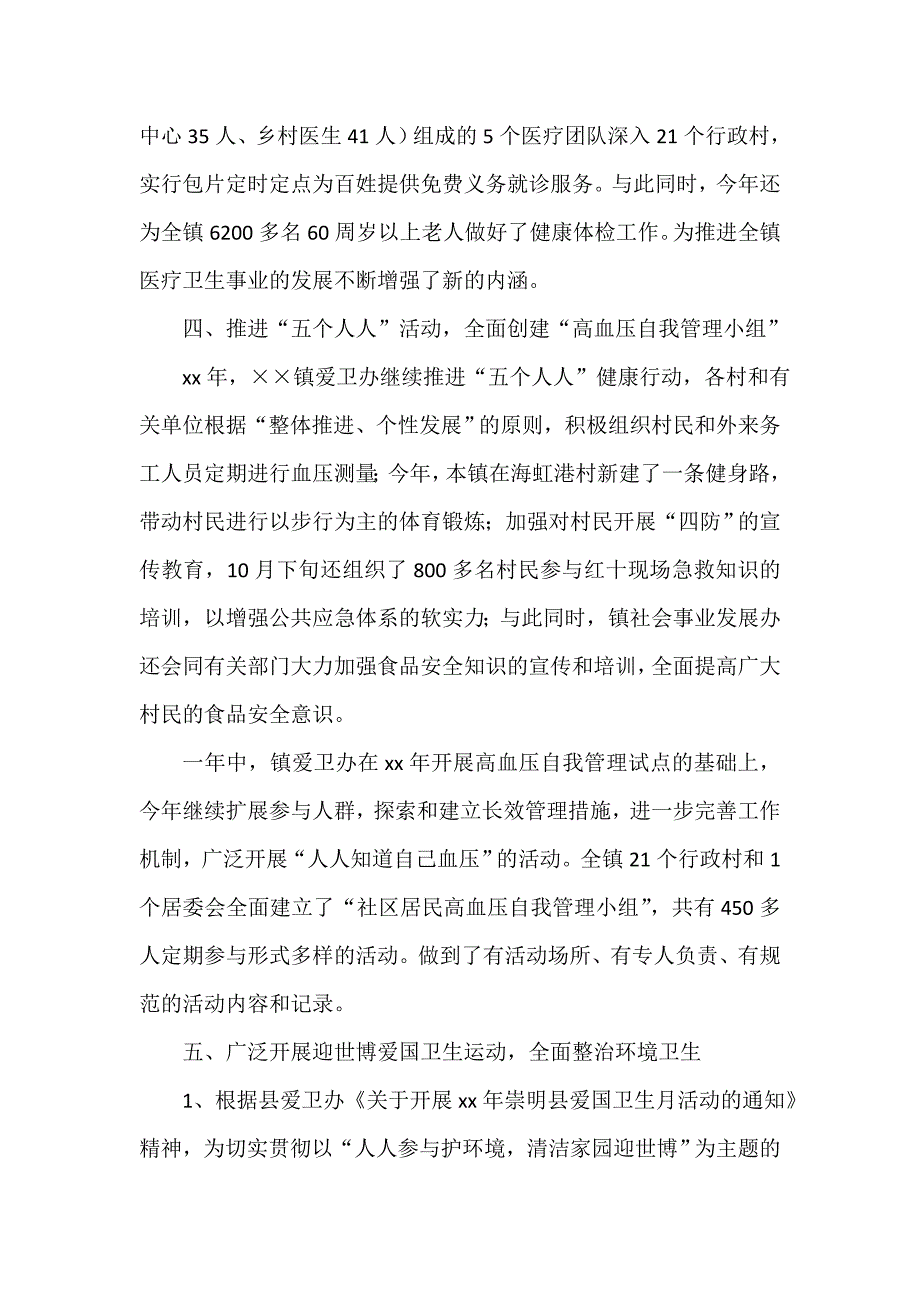 中心 35 人、乡村医生 41 人）组成的 5 个医疗团队深入 21 个行政村，实行包片定时定点为百姓提供免费义务就诊服务。与此同时，今年还为全镇 6200 多名 60 周岁以上老人做好了健康体检工作。为推进全镇医疗卫生事业的发展不断增强了新的内涵。

四、推进“五个人人”活动，全面创建“高血压自我管理小组”

xx 年，××镇爱卫办继续推进“五个人人”健康行动，各村和有关单位根据“整体推进、个性发展”的原则，积极组织村民和外来务工人员定期进行血压测量；今年，本镇在海虹港村新建了一条健身路，带动村民进行以步行为主的体育锻炼；加强对村民开展“四防”的宣传教育，10 月下旬还组织了 800 多名村民参与红十现场急救知识的培训，以增强公共应急体系的软实力；与此同时，镇社会事业发展办还会同有关部门大力加强食品安全知识的宣传和培训，全面提高广大村民的食品安全意识。

一年中，镇爱卫办在 xx 年开展高血压自我管理试点的基础上，今年继续扩展参与人群，探索和建立长效管理措施，进一步完善工作机制，广泛开展“人人知道自己血压”的活动。全镇 21 个行政村和 1 个居委会全面建立了“社区居民高血压自我管理小组”，共有 450 多人定期参与形式多样的活动。做到了有活动场所、有专人负责、有规范的活动内容和记录。

五、广泛开展迎世博爱国卫生运动，全面整治环境卫生

1、根据县爱卫办《关于开展 xx 年崇明县爱国卫生月活动的通知》精神，为切实贯彻以“人人参与护环境，清洁家园迎世博”为主题的